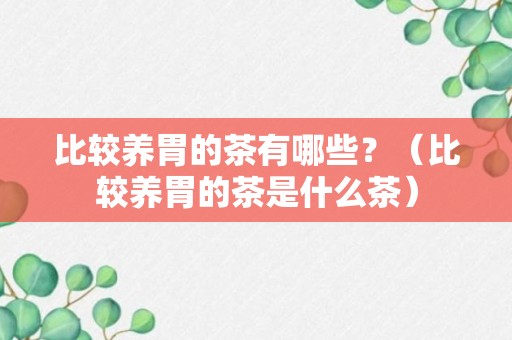 比较养胃的茶有哪些？（比较养胃的茶是什么茶）